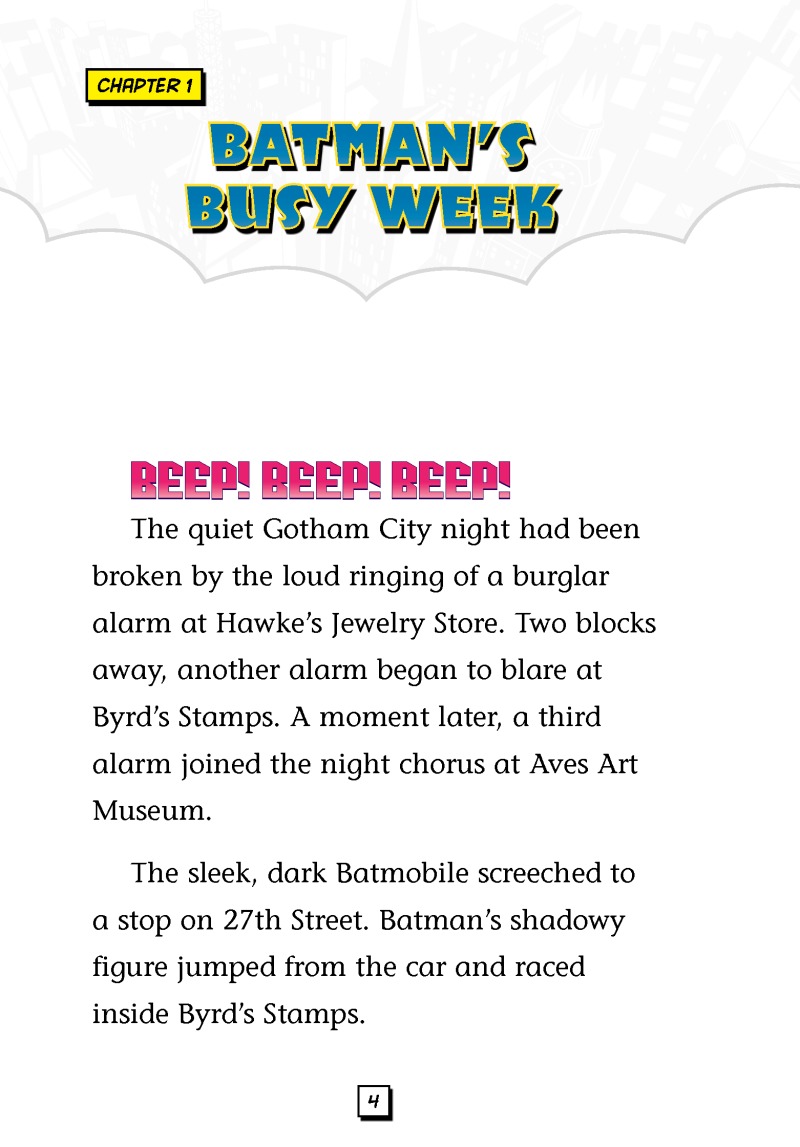 CHAPTER 1

BATMAN'S BUSY WEEK

BEEP! BEEP! BEEP!

The quiet Gotham City night had been broken by the loud ringing of a burglar alarm at Hawke's Jewelry Store. Two blocks away, another alarm began to blare at Byrd's Stamps. A moment later, a third alarm joined the night chorus at Aves Art Museum.

The sleek, dark Batmobile screeched to a stop on 27th Street. Batman's shadowy figure jumped from the car and raced inside Byrd's Stamps.

4